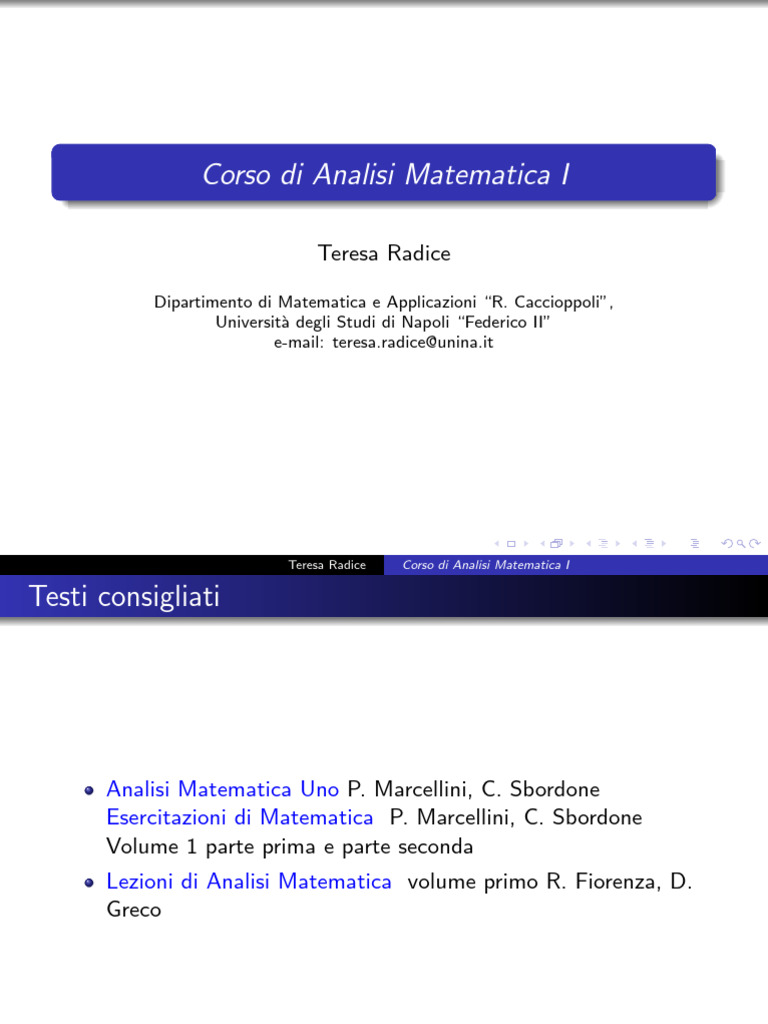 Corso di Analisi Matematica I

Teresa Radice

Dipartimento di Matematica e Applicazioni "R. Caccioppoli", Università degli Studi di Napoli "Federico II"
e-mail: teresa.radice@unina.it

Teresa Radice Corso di Analisi Matematica I

Testi consigliati

- Analisi Matematica Uno P. Marcellini, C. Sbordone
Esercitazioni di Matematica P. Marcellini, C. Sbordone Volume 1 parte prima e parte seconda
- Lezioni di Analisi Matematica volume primo R. Fiorenza, D. Greco